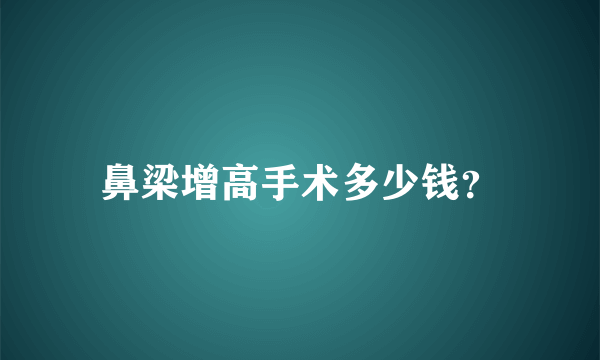 鼻梁增高手术多少钱?